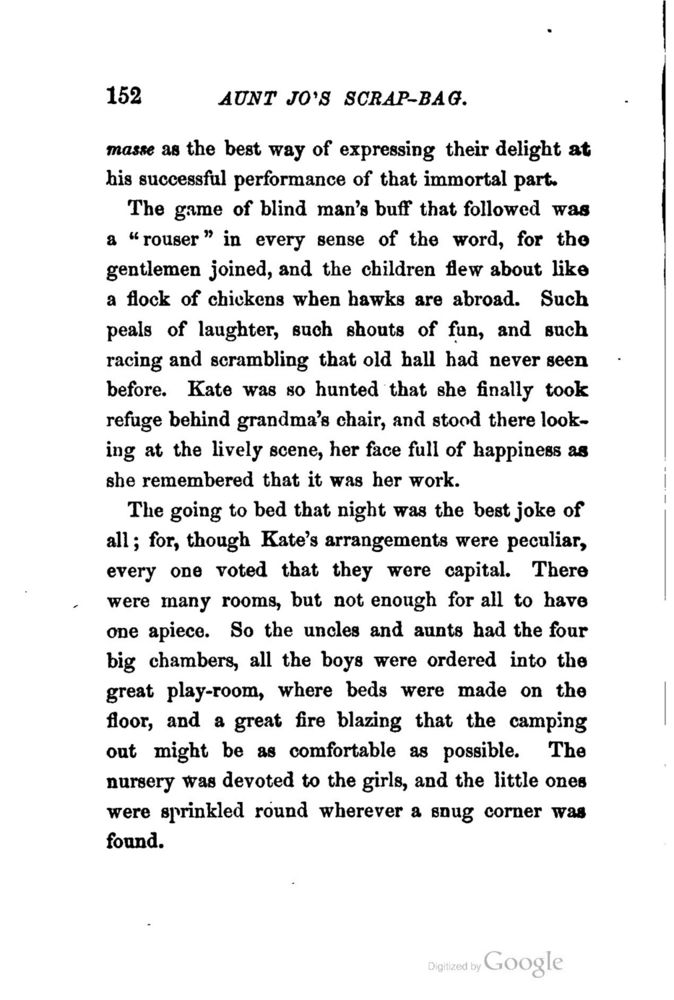 152 AUNT JO'S SCRAP-BAG.

masse as the best way of expressing their delight at his successful performance of that immortal part.

The game of blind man's buff that followed was a "rouser" in every sense of the word, for the gentlemen joined, and the children flew about like a flock of chickens when hawks are abroad. Such peals of laughter, such shouts of fun, and such racing and scrambling that old hall had never seen before. Kate was so hunted that she finally took refuge behind grandma's chair, and stood there looking at the lively scene, her face full of happiness as she remembered that it was her work.

The going to bed that night was the best joke of all; for, though Kate's arrangements were peculiar, every one voted that they were capital. There were many rooms, but not enough for all to have one apiece. So the uncles and aunts had the four big chambers, all the boys were ordered into the great play-room, where beds were made on the floor, and a great fire blazing that the camping out might be as comfortable as possible. The nursery was devoted to the girls, and the little ones were sprinkled round wherever a snug corner was found.

Digitized by Google